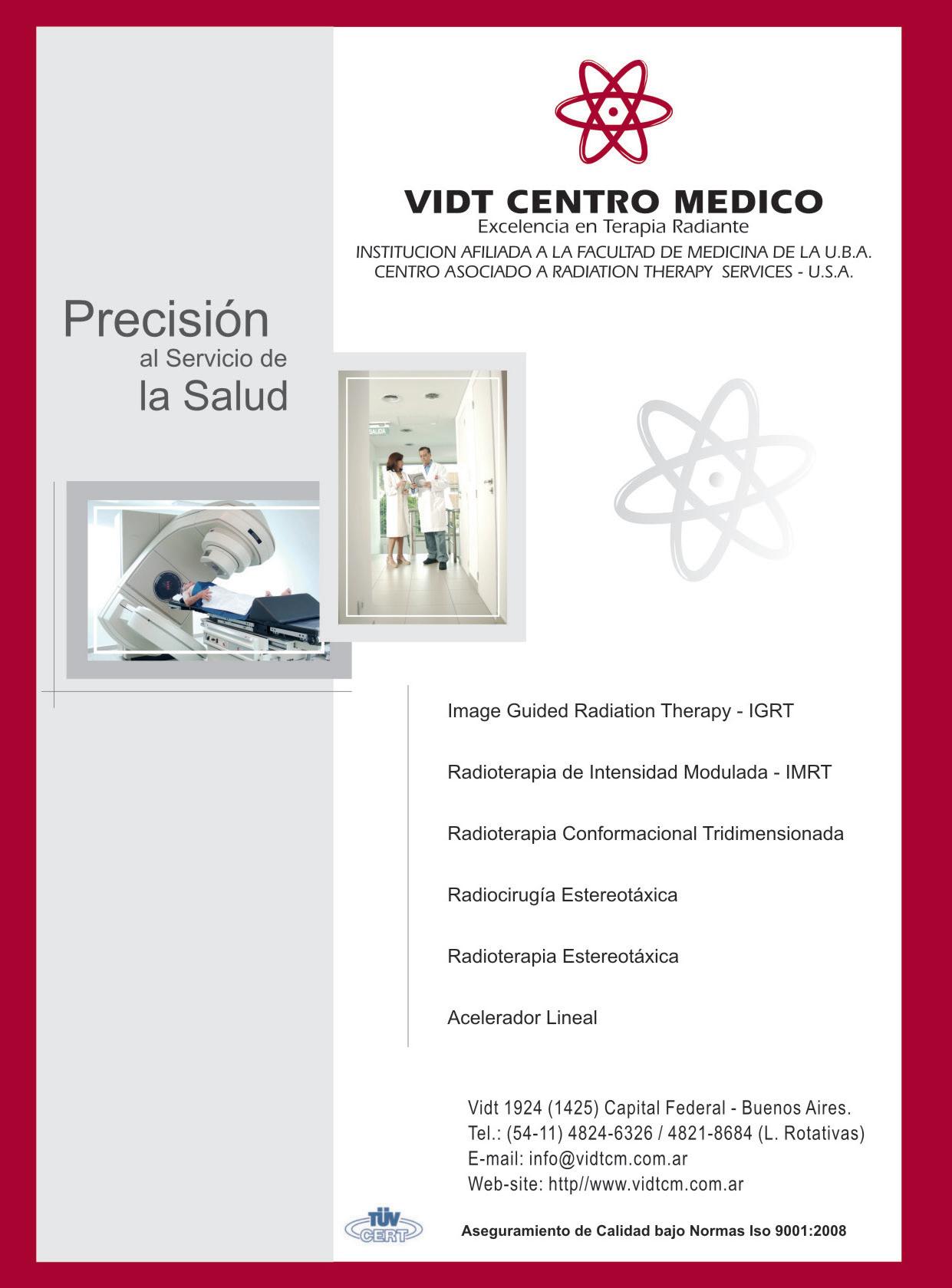 VIDT CENTRO MEDICO
Excelencia en Terapia Radiante
INSTITUCION AFILIADA A LA FACULTAD DE MEDICINA DE LA U.B.A.
CENTRO ASOCIADO A RADIATION THERAPY SERVICES - U.S.A.

Precisión
al Servicio de
la Salud

SALIDA

Image Guided Radiation Therapy - IGRT

Radioterapia de Intensidad Modulada - IMRT

Radioterapia Conformacional Tridimensionada

Radiocirugía Estereotáxica

Radioterapia Estereotáxica

Acelerador Lineal

Vidt 1924 (1425) Capital Federal - Buenos Aires.
Tel.: (54-11) 4824-6326 / 4821-8684 (L. Rotativas)
E-mail: info@vidtcm.com.ar
Web-site: http//www.vidtcm.com.ar

TÜV CERT

Aseguramiento de Calidad bajo Normas Iso 9001:2008